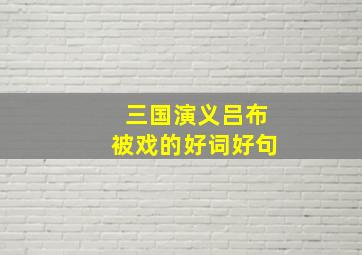 三国演义吕布
被戏的好词好句